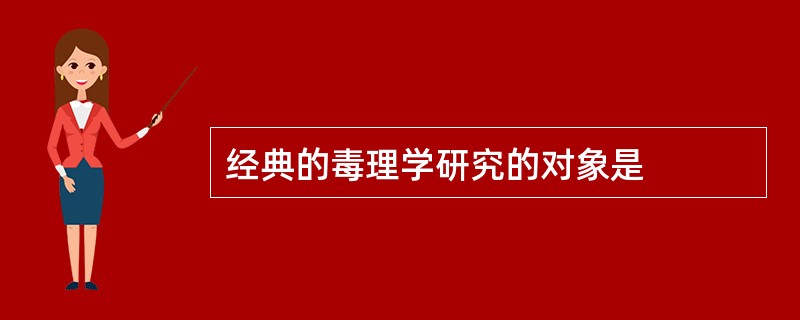 经典的毒理学研究的对象是